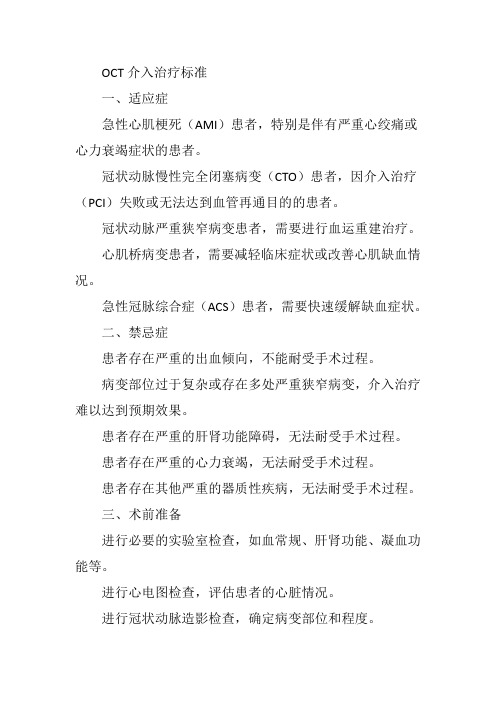 OCT 介入治疗标准

一、适应症

急性心肌梗死（AMI）患者，特别是伴有严重心绞痛或心力衰竭症状的患者。

冠状动脉慢性完全闭塞病变（CTO）患者，因介入治疗（PCI）失败或无法达到血管再通目的的患者。

冠状动脉严重狭窄病变患者，需要进行血运重建治疗。

心肌桥病变患者，需要减轻临床症状或改善心肌缺血情况。

急性冠脉综合症（ACS）患者，需要快速缓解缺血症状。

二、禁忌症

患者存在严重的出血倾向，不能耐受手术过程。

病变部位过于复杂或存在多处严重狭窄病变，介入治疗难以达到预期效果。

患者存在严重的肝肾功能障碍，无法耐受手术过程。

患者存在严重的心力衰竭，无法耐受手术过程。

患者存在其他严重的器质性疾病，无法耐受手术过程。

三、术前准备

进行必要的实验室检查，如血常规、肝肾功能、凝血功能等。

进行心电图检查，评估患者的心脏情况。

进行冠状动脉造影检查，确定病变部位和程度。